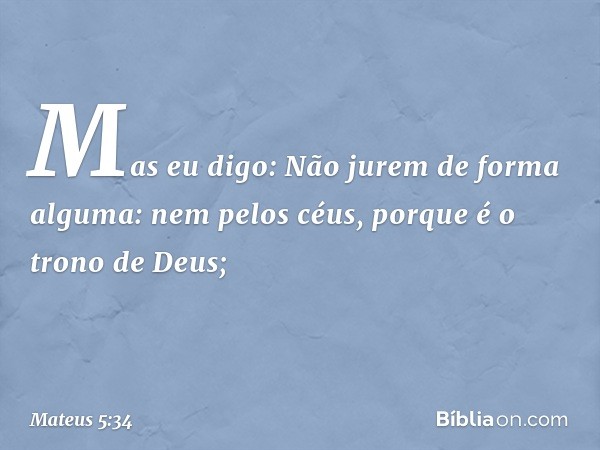 Mas eu digo: Não jurem de forma alguma: nem pelos céus, porque é o trono de Deus;

Mateus 5:34

Bíbliaon.com